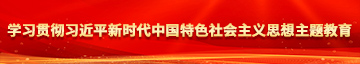 学习贯彻习近平新时代中国特色社会主义思想主题教育